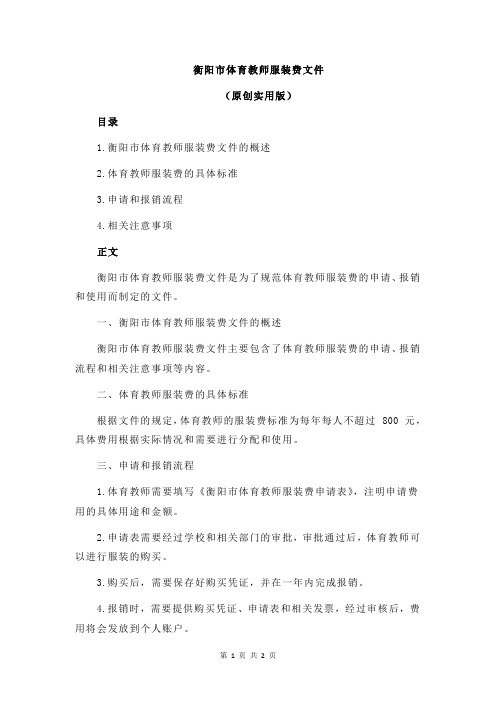 衡阳市体育教师服装费文件

（原创实用版）

目录

1.衡阳市体育教师服装费文件的概述

2.体育教师服装费的具体标准

3.申请和报销流程

4.相关注意事项

正文

衡阳市体育教师服装费文件是为了规范体育教师服装费的申请、报销和使用而制定的文件。

一、衡阳市体育教师服装费文件的概述

衡阳市体育教师服装费文件主要包含了体育教师服装费的申请、报销流程和相关注意事项等内容。

二、体育教师服装费的具体标准

根据文件的规定，体育教师的服装费标准为每年每人不超过 800 元，具体费用根据实际情况和需要进行分配和使用。

三、申请和报销流程

1.体育教师需要填写《衡阳市体育教师服装费申请表》，注明申请费用的具体用途和金额。

2.申请表需要经过学校和相关部门的审批，审批通过后，体育教师可以进行服装的购买。

3.购买后，需要保存好购买凭证，并在一年内完成报销。

4.报销时，需要提供购买凭证、申请表和相关发票，经过审核后，费用将会发放到个人账户。

第 1 页 共 2 页